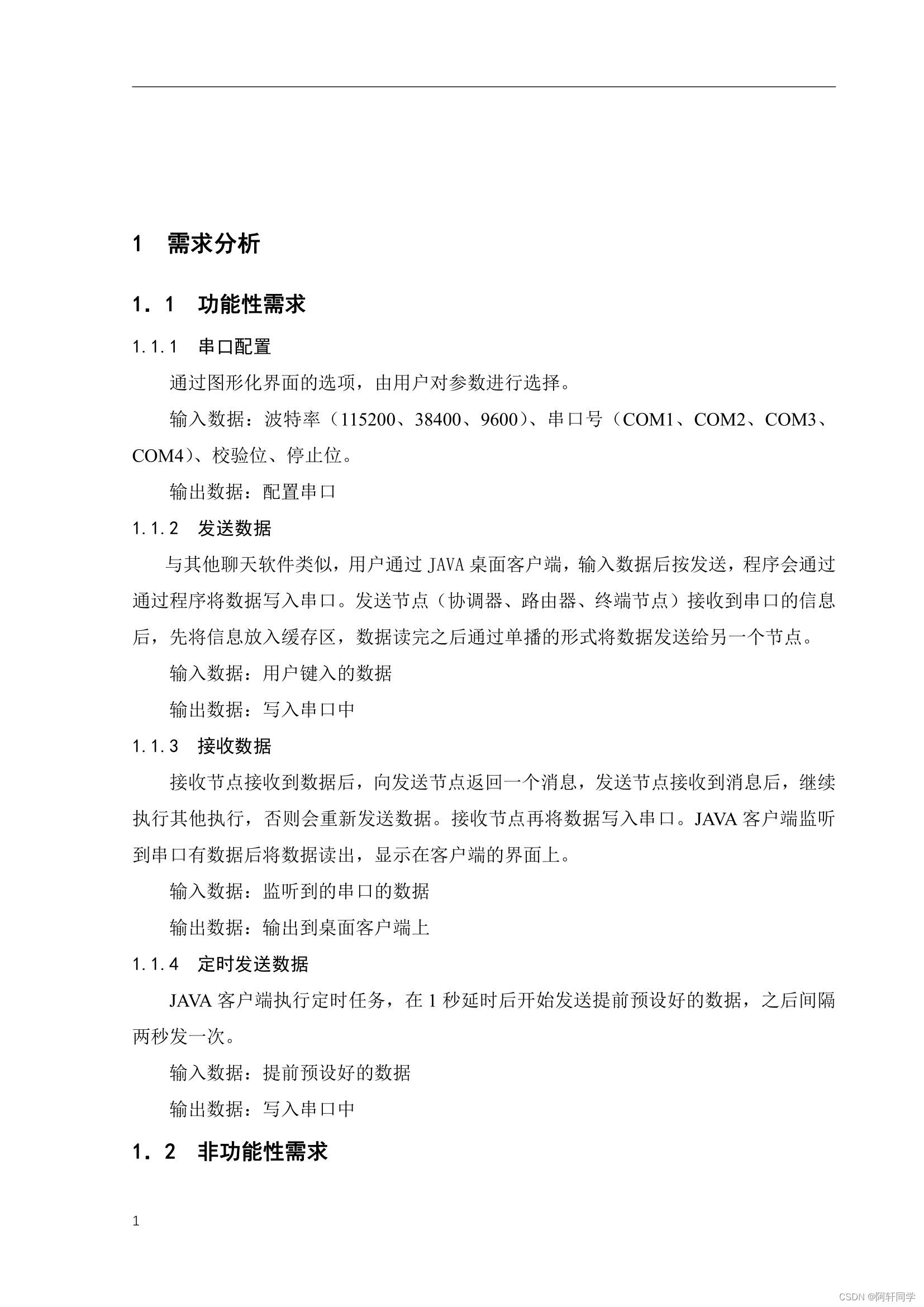 1　需求分析

1．1　功能性需求

1.1.1　串口配置

通过图形化界面的选项，由用户对参数进行选择。

输入数据：波特率（115200、38400、9600）、串口号（COM1、COM2、COM3、COM4）、校验位、停止位。

输出数据：配置串口

1.1.2　发送数据

与其他聊天软件类似，用户通过 JAVA 桌面客户端，输入数据后按发送，程序会通过通过程序将数据写入串口。发送节点（协调器、路由器、终端节点）接收到串口的信息后，先将信息放入缓存区，数据读完之后通过单播的形式将数据发送给另一个节点。

输入数据：用户键入的数据

输出数据：写入串口中

1.1.3　接收数据

接收节点接收到数据后，向发送节点返回一个消息，发送节点接收到消息后，继续执行其他执行，否则会重新发送数据。接收节点再将数据写入串口。JAVA 客户端监听到串口有数据后将数据读出，显示在客户端的界面上。

输入数据：监听到的串口的数据

输出数据：输出到桌面客户端上

1.1.4　定时发送数据

JAVA 客户端执行定时任务，在 1 秒延时后开始发送提前预设好的数据，之后间隔两秒发一次。

输入数据：提前预设好的数据

输出数据：写入串口中

1．2　非功能性需求

1

CSDN @阿轩同学